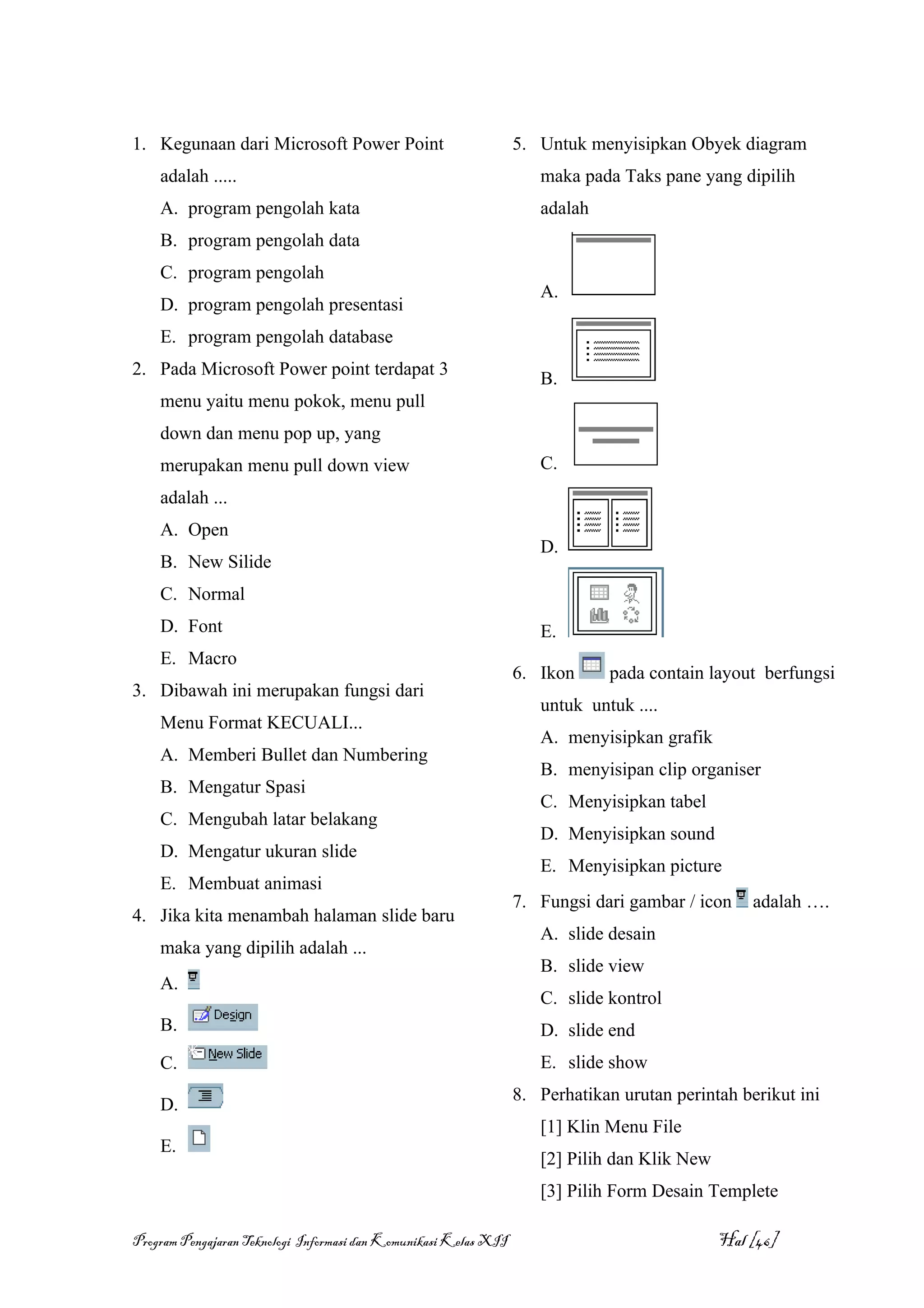 1. Kegunaan dari Microsoft Power Point adalah .....

A. program pengolah kata
B. program pengolah data
C. program pengolah
D. program pengolah presentasi
E. program pengolah database

2. Pada Microsoft Power point terdapat 3 menu yaitu menu pokok, menu pull down dan menu pop up, yang merupakan menu pull down view adalah ...

A. Open
B. New Silide
C. Normal
D. Font
E. Macro

3. Dibawah ini merupakan fungsi dari Menu Format KECUALI...

A. Memberi Bullet dan Numbering
B. Mengatur Spasi
C. Mengubah latar belakang
D. Mengatur ukuran slide
E. Membuat animasi

4. Jika kita menambah halaman slide baru maka yang dipilih adalah ...

A.
B. Design
C. New Slide
D.
E.

5. Untuk menyisipkan Obyek diagram maka pada Taks pane yang dipilih adalah

A.
B.
C.
D.
E.

6. Ikon pada contain layout berfungsi untuk untuk ....

A. menyisipkan grafik
B. menyisipan clip organiser
C. Menyisipkan tabel
D. Menyisipkan sound
E. Menyisipkan picture

7. Fungsi dari gambar / icon adalah ….

A. slide desain
B. slide view
C. slide kontrol
D. slide end
E. slide show

8. Perhatikan urutan perintah berikut ini

[1] Klin Menu File
[2] Pilih dan Klik New
[3] Pilih Form Desain Templete

Program Pengajaran Teknologi Informasi dan Komunikasi Kelas XII Hal [46]